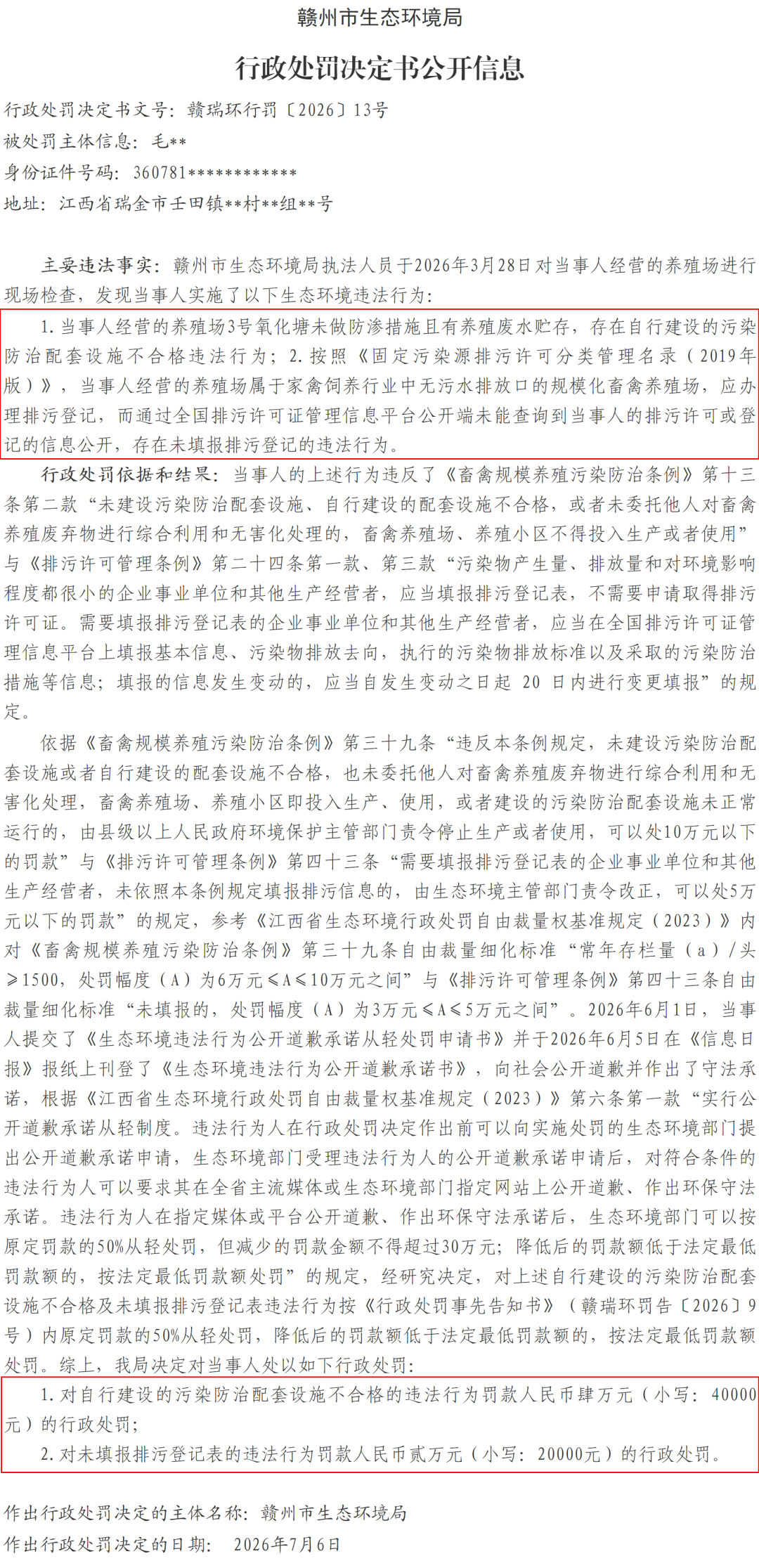 赣州市生态环境局

行政处罚决定书公开信息

行政处罚决定书文号：赣瑞环行罚〔2026〕13号
被处罚主体信息：毛**
身份证件号码：360781************
地址：江西省瑞金市壬田镇**村**组**号

主要违法事实：赣州市生态环境局执法人员于2026年3月28日对当事人经营的养殖场进行现场检查，发现当事人实施了以下生态环境违法行为：

1.当事人经营的养殖场3号氧化塘未做防渗措施且有养殖废水贮存，存在自行建设的污染防治配套设施不合格违法行为；2.按照《固定污染源排污许可分类管理名录（2019年版）》，当事人经营的养殖场属于家禽饲养行业中无污水排放口的规模化畜禽养殖场，应办理排污登记，而通过全国排污许可证管理信息平台公开端未能查询到当事人的排污许可或登记的信息公开，存在未填报排污登记的违法行为。

行政处罚依据和结果：当事人的上述行为违反了《畜禽规模养殖污染防治条例》第十三条第二款“未建设污染防治配套设施、自行建设的配套设施不合格，或者未委托他人对畜禽养殖废弃物进行综合利用和无害化处理的，畜禽养殖场、养殖小区不得投入生产或者使用”与《排污许可管理条例》第二十四条第一款、第三款“污染物产生量、排放量和对环境影响程度都很小的企业事业单位和其他生产经营者，应当填报排污登记表，不需要申请取得排污许可证。需要填报排污登记表的企业事业单位和其他生产经营者，应当在全国排污许可证管理信息平台上填报基本信息、污染物排放去向，执行的污染物排放标准以及采取的污染防治措施等信息；填报的信息发生变动的，应当自发生变动之日起 20 日内进行变更填报”的规定。

依据《畜禽规模养殖污染防治条例》第三十九条“违反本条例规定，未建设污染防治配套设施或者自行建设的配套设施不合格，也未委托他人对畜禽养殖废弃物进行综合利用和无害化处理，畜禽养殖场、养殖小区即投入生产、使用，或者建设的污染防治配套设施未正常运行的，由县级以上人民政府环境保护主管部门责令停止生产或者使用，可以处10万元以下的罚款”与《排污许可管理条例》第四十三条“需要填报排污登记表的企业事业单位和其他生产经营者，未依照本条例规定填报排污信息的，由生态环境主管部门责令改正，可以处5万元以下的罚款”的规定，参考《江西省生态环境行政处罚自由裁量权基准规定（2023）》内对《畜禽规模养殖污染防治条例》第三十九条自由裁量细化标准“常年存栏量（a）/头≥1500，处罚幅度（A）为6万元≤A≤10万元之间”与《排污许可管理条例》第四十三条自由裁量细化标准“未填报的，处罚幅度（A）为3万元≤A≤5万元之间”。2026年6月1日，当事人提交了《生态环境违法行为公开道歉承诺从轻处罚申请书》并于2026年6月5日在《信息日报》报纸上刊登了《生态环境违法行为公开道歉承诺书》，向社会公开道歉并作出了守法承诺，根据《江西省生态环境行政处罚自由裁量权基准规定（2023）》第六条第一款“实行公开道歉承诺从轻制度。违法行为人在行政处罚决定作出前可以向实施处罚的生态环境部门提出公开道歉承诺申请，生态环境部门受理违法行为人的公开道歉承诺申请后，对符合条件的违法行为人可以要求其在全省主流媒体或生态环境部门指定网站上公开道歉、作出环保守法承诺。违法行为人在指定媒体或平台公开道歉、作出环保守法承诺后，生态环境部门可以按原定罚款的50%从轻处罚，但减少的罚款金额不得超过30万元；降低后的罚款额低于法定最低罚款额的，按法定最低罚款额处罚”的规定，经研究决定，对上述自行建设的污染防治配套设施不合格及未填报排污登记表违法行为按《行政处罚事先告知书》（赣瑞环罚告〔2026〕9号）内原定罚款的50%从轻处罚，降低后的罚款额低于法定最低罚款额的，按法定最低罚款额处罚。综上，我局决定对当事人处以如下行政处罚：

1.对自行建设的污染防治配套设施不合格的违法行为罚款人民币肆万元（小写：40000元）的行政处罚；
2.对未填报排污登记表的违法行为罚款人民币贰万元（小写：20000元）的行政处罚。

作出行政处罚决定的主体名称：赣州市生态环境局
作出行政处罚决定的日期： 2026年7月6日